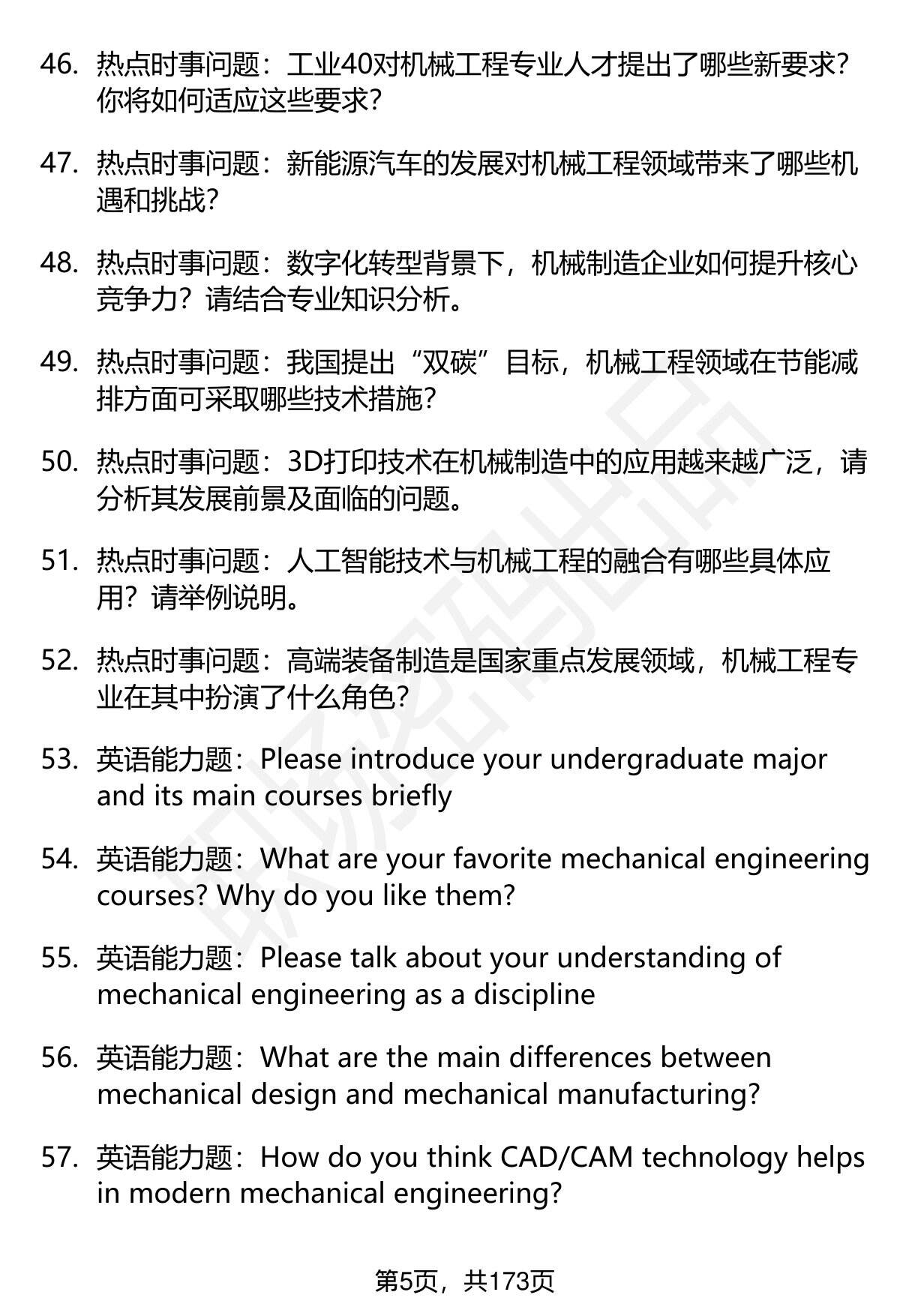 46. 热点时事问题：工业40对机械工程专业人才提出了哪些新要求？你将如何适应这些要求？

47. 热点时事问题：新能源汽车的发展对机械工程领域带来了哪些机遇和挑战？

48. 热点时事问题：数字化转型背景下，机械制造企业如何提升核心竞争力？请结合专业知识分析。

49. 热点时事问题：我国提出“双碳”目标，机械工程领域在节能减排方面可采取哪些技术措施？

50. 热点时事问题：3D打印技术在机械制造中的应用越来越广泛，请分析其发展前景及面临的问题。

51. 热点时事问题：人工智能技术与机械工程的融合有哪些具体应用？请举例说明。

52. 热点时事问题：高端装备制造是国家重点发展领域，机械工程专业在其中扮演了什么角色？

53. 英语能力题：Please introduce your undergraduate major and its main courses briefly

54. 英语能力题：What are your favorite mechanical engineering courses? Why do you like them?

55. 英语能力题：Please talk about your understanding of mechanical engineering as a discipline

56. 英语能力题：What are the main differences between mechanical design and mechanical manufacturing?

57. 英语能力题：How do you think CAD/CAM technology helps in modern mechanical engineering?

第5页，共173页